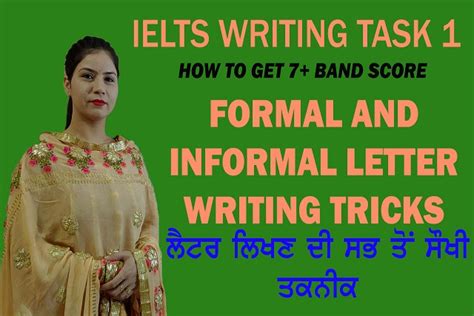 IELTS WRITING TASK 1
HOW TO GET 7+ BAND SCORE
FORMAL AND INFORMAL LETTER WRITING TRICKS
ਲੈਟਰ ਲਿਖਣ ਦੀ ਸਭ ਤੋਂ ਸੌਖੀ ਤਕਨੀਕ